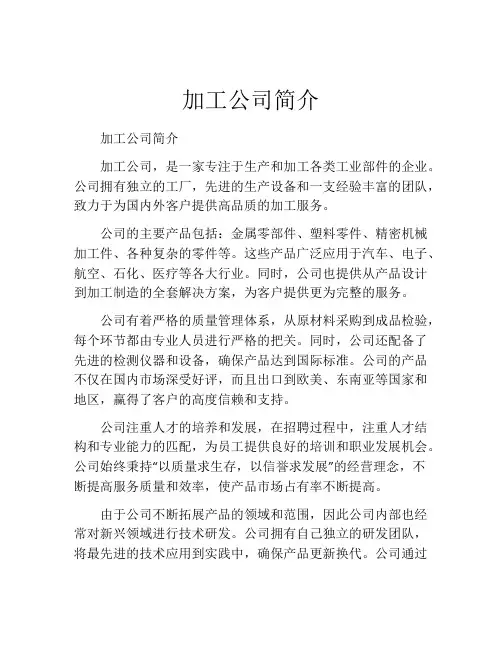 加工公司简介

加工公司简介

加工公司，是一家专注于生产和加工各类工业部件的企业。公司拥有独立的工厂，先进的生产设备和一支经验丰富的团队，致力于为国内外客户提供高品质的加工服务。

公司的主要产品包括：金属零部件、塑料零件、精密机械加工件、各种复杂的零件等。这些产品广泛应用于汽车、电子、航空、石化、医疗等各大行业。同时，公司也提供从产品设计到加工制造的全套解决方案，为客户提供更为完整的服务。

公司有着严格的质量管理体系，从原材料采购到成品检验，每个环节都由专业人员进行严格的把关。同时，公司还配备了先进的检测仪器和设备，确保产品达到国际标准。公司的产品不仅在国内市场深受好评，而且出口到欧美、东南亚等国家和地区，赢得了客户的高度信赖和支持。

公司注重人才的培养和发展，在招聘过程中，注重人才结构和专业能力的匹配，为员工提供良好的培训和职业发展机会。公司始终秉持“以质量求生存，以信誉求发展”的经营理念，不断提高服务质量和效率，使产品市场占有率不断提高。

由于公司不断拓展产品的领域和范围，因此公司内部也经常对新兴领域进行技术研发。公司拥有自己独立的研发团队，将最先进的技术应用到实践中，确保产品更新换代。公司通过